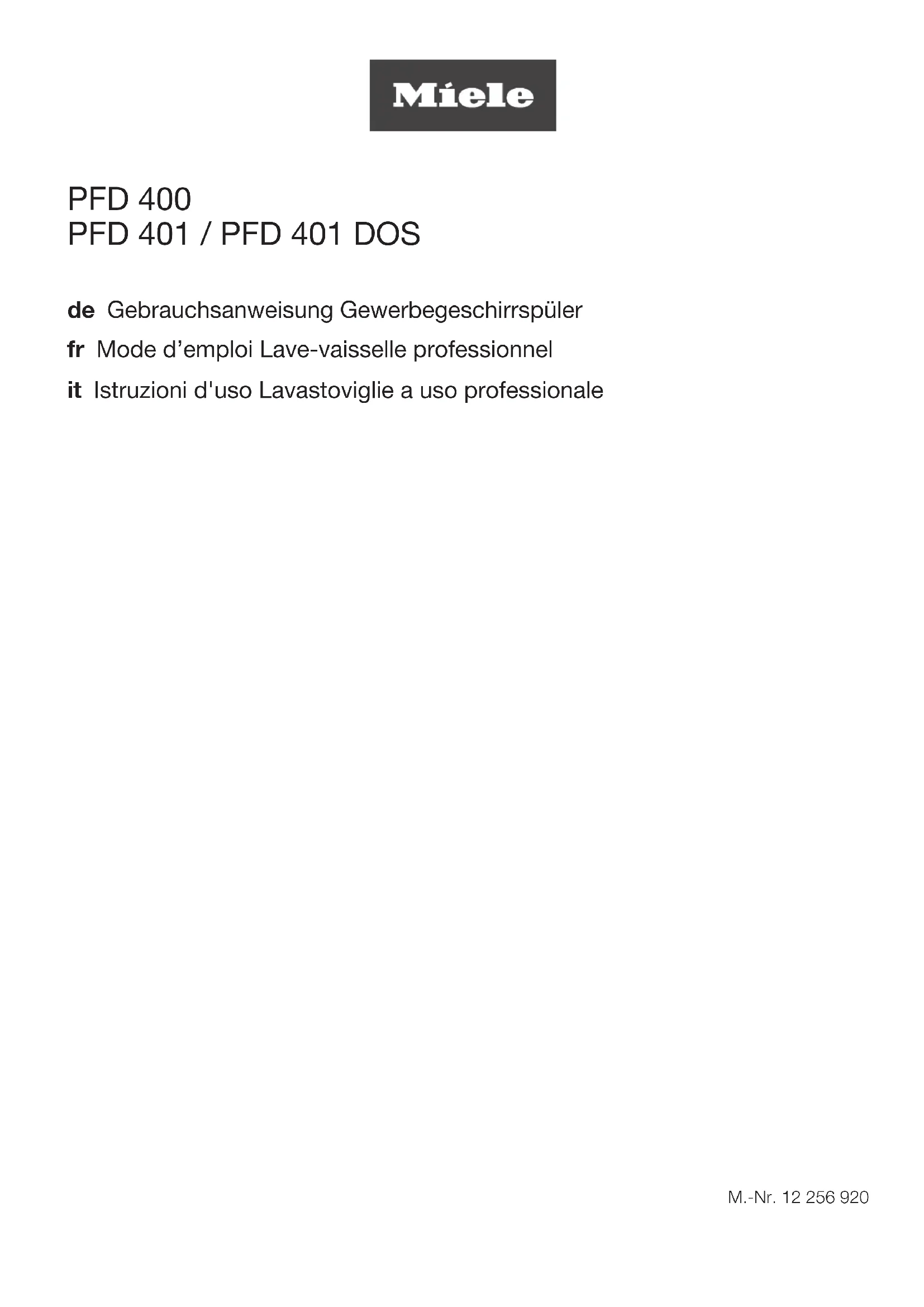 Miele

PFD 400
PFD 401 / PFD 401 DOS

de Gebrauchsanweisung Gewerbegeschirrspüler

fr Mode d'emploi Lave-vaisselle professionnel

it Istruzioni d'uso Lavastoviglie a uso professionale

M.-Nr. 12 256 920